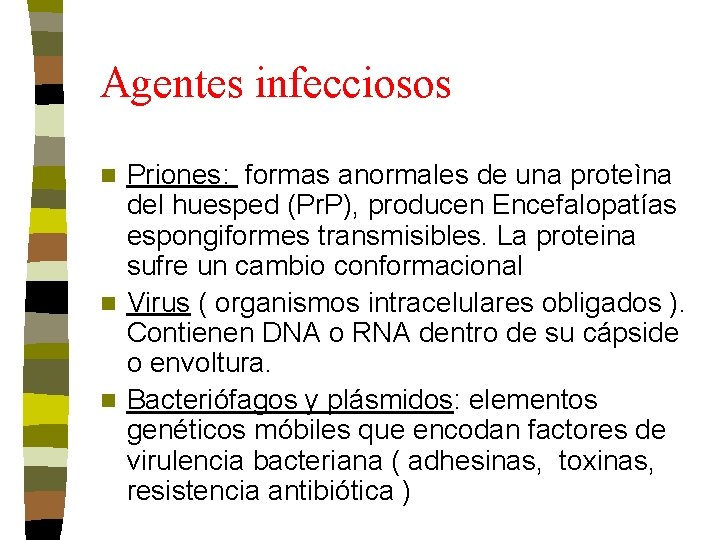 Agentes infecciosos

Priones: formas anormales de una proteìna del huesped (PrP), producen Encefalopatías espongiformes transmisibles. La proteina sufre un cambio conformacional

Virus ( organismos intracelulares obligados ). Contienen DNA o RNA dentro de su cápside o envoltura.

Bacteriófagos y plásmidos: elementos genéticos móbiles que encodan factores de virulencia bacteriana ( adhesinas, toxinas, resistencia antibiótica )